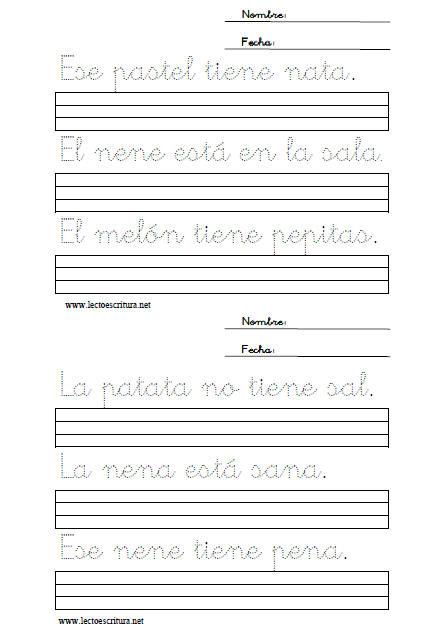 Nombre:

Fecha:

Ese pastel tiene nata.

El nene está en la sala.

El melón tiene pepitas.

www.lectoescritura.net

Nombre:

Fecha:

La patata no tiene sal.

La nena está sana.

Ese nene tiene pena.

www.lectoescritura.net